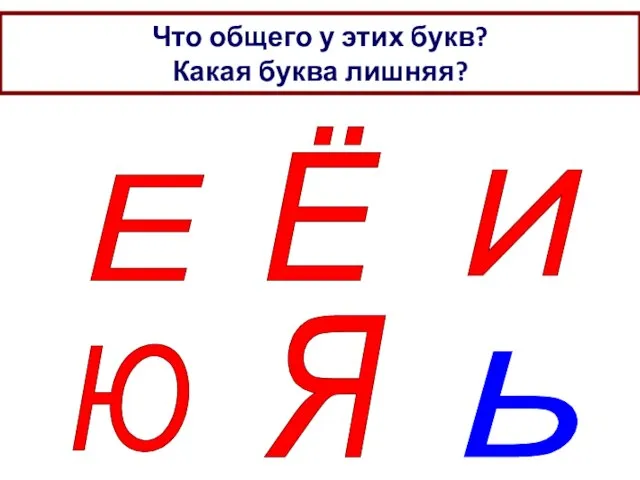 Что общего у этих букв?
Какая буква лишняя?

Е Ё И

Ю Я Ь